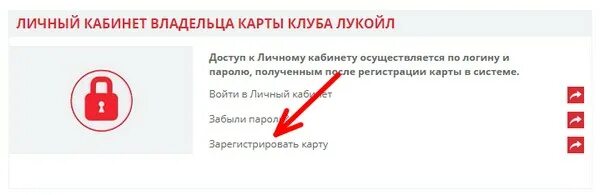 ЛИЧНЫЙ КАБИНЕТ ВЛАДЕЛЬЦА КАРТЫ КЛУБА ЛУКОЙЛ

Доступ к Личному кабинету осуществляется по логину и паролю, полученным после регистрации карты в системе.

Войти в Личный кабинет

Забыли пароль

Зарегистрировать карту